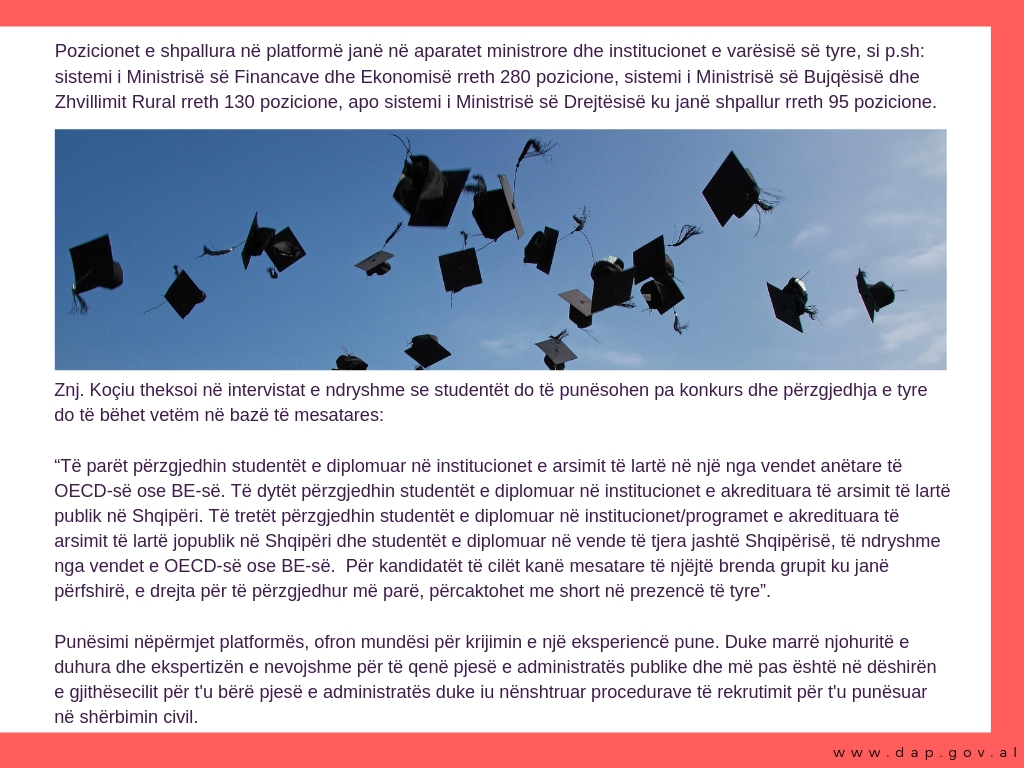 Pozicionet e shpallura në platformë janë në aparatet ministrore dhe institucionet e varësisë së tyre, si p.sh: sistemi i Ministrisë së Financave dhe Ekonomisë rreth 280 pozicione, sistemi i Ministrisë së Bujqësisë dhe Zhvillimit Rural rreth 130 pozicione, apo sistemi i Ministrisë së Drejtësisë ku janë shpallur rreth 95 pozicione.

Znj. Koçiu theksoi në intervistat e ndryshme se studentët do të punësohen pa konkurs dhe përzgjedhja e tyre do të bëhet vetëm në bazë të mesatares:

“Të parët përzgjedhin studentët e diplomuar në institucionet e arsimit të lartë në një nga vendet anëtare të OECD-së ose BE-së. Të dytët përzgjedhin studentët e diplomuar në institucionet e akredituara të arsimit të lartë publik në Shqipëri. Të tretët përzgjedhin studentët e diplomuar në institucionet/programet e akredituara të arsimit të lartë jopublik në Shqipëri dhe studentët e diplomuar në vende të tjera jashtë Shqipërisë, të ndryshme nga vendet e OECD-së ose BE-së. Për kandidatët të cilët kanë mesatare të njëjtë brenda grupit ku janë përfshirë, e drejta për të përzgjedhur më parë, përcaktohet me short në prezencë të tyre”.

Punësimi nëpërmjet platformës, ofron mundësi për krijimin e një eksperiencë pune. Duke marrë njohuritë e duhura dhe ekspertizën e nevojshme për të qenë pjesë e administratës publike dhe më pas është në dëshirën e gjithësecilit për t'u bërë pjesë e administratës duke iu nënshtruar procedurave të rekrutimit për t'u punësuar në shërbimin civil.

www.dap.gov.al